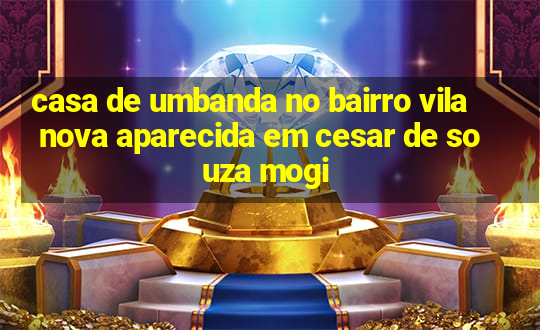 casa de umbanda no bairro vila nova aparecida em cesar de so uza mogi